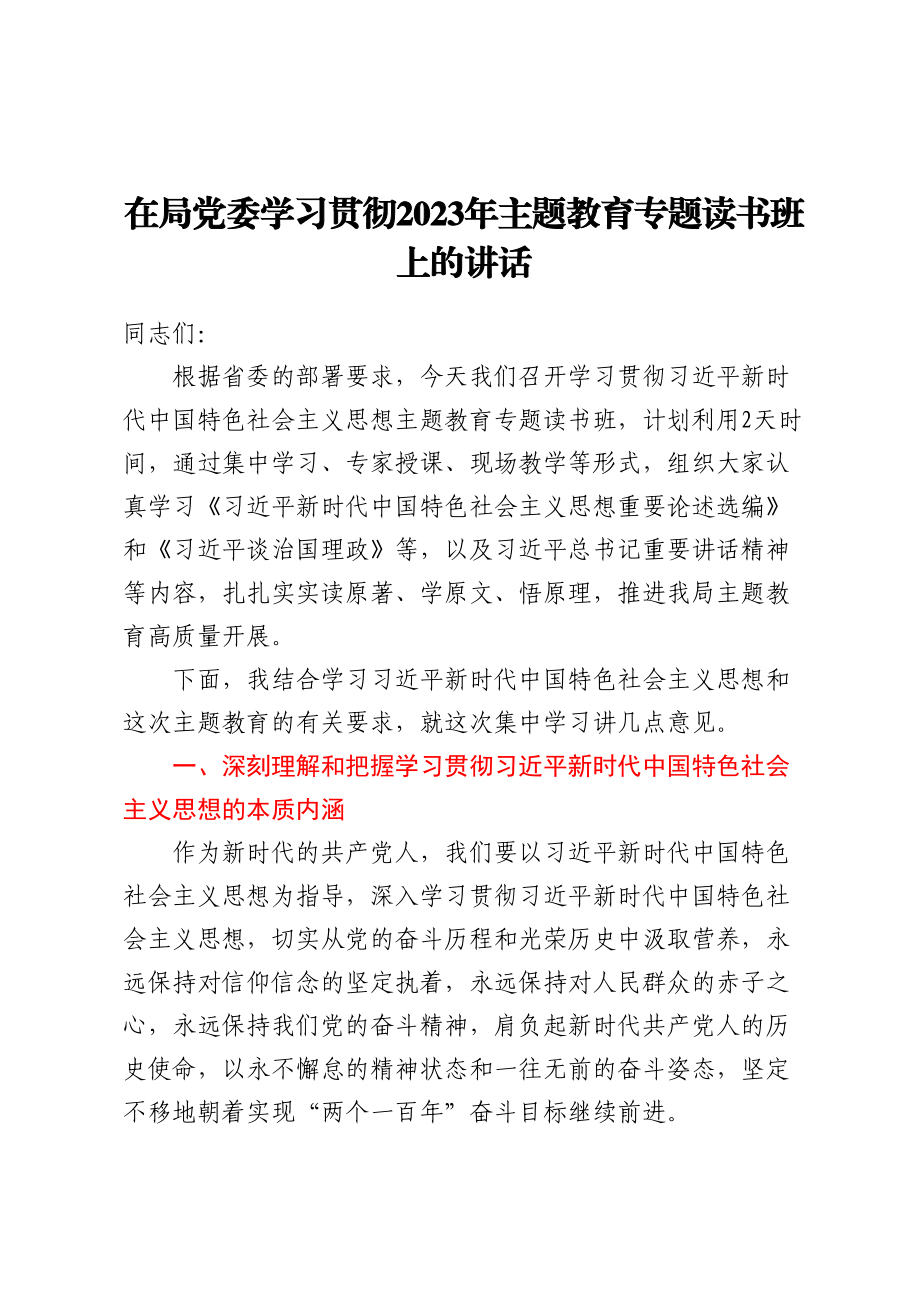 在局党委学习贯彻2023年主题教育专题读书班上的讲话

同志们:

根据省委的部署要求，今天我们召开学习贯彻习近平新时代中国特色社会主义思想主题教育专题读书班，计划利用2天时间，通过集中学习、专家授课、现场教学等形式，组织大家认真学习《习近平新时代中国特色社会主义思想重要论述选编》和《习近平谈治国理政》等，以及习近平总书记重要讲话精神等内容，扎扎实实读原著、学原文、悟原理，推进我局主题教育高质量开展。

下面，我结合学习习近平新时代中国特色社会主义思想和这次主题教育的有关要求，就这次集中学习讲几点意见。

一、深刻理解和把握学习贯彻习近平新时代中国特色社会主义思想的本质内涵

作为新时代的共产党人，我们要以习近平新时代中国特色社会主义思想为指导，深入学习贯彻习近平新时代中国特色社会主义思想，切实从党的奋斗历程和光荣历史中汲取营养，永远保持对信仰信念的坚定执着，永远保持对人民群众的赤子之心，永远保持我们党的奋斗精神，肩负起新时代共产党人的历史使命，以永不懈怠的精神状态和一往无前的奋斗姿态，坚定不移地朝着实现“两个一百年”奋斗目标继续前进。